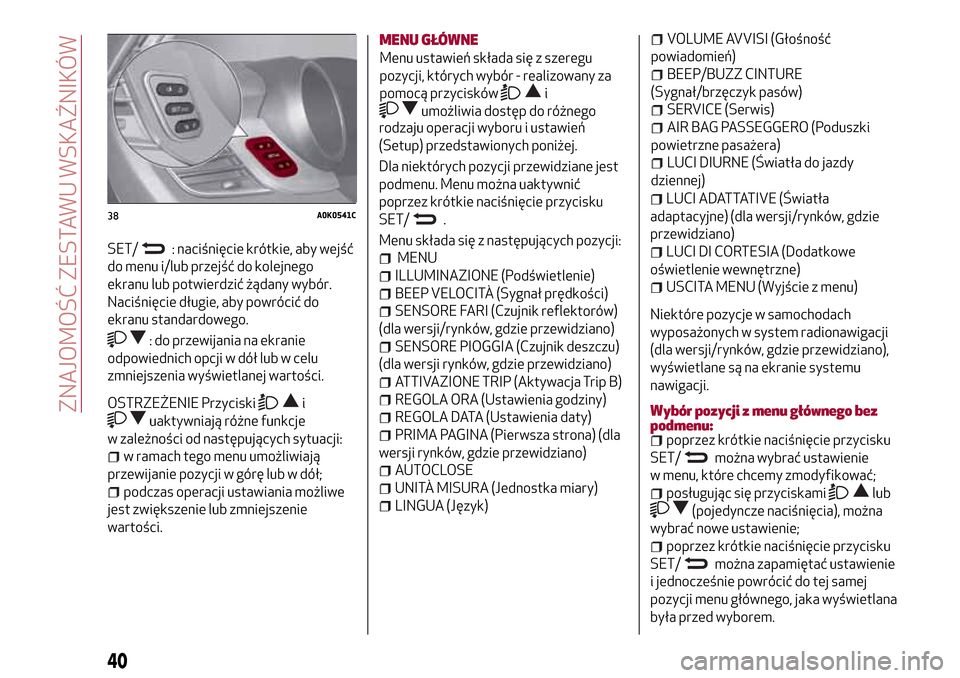 ZNAJOMOŚĆ ZESTAWU WSKAŹNIKÓW

38 A0K0541C

SET/ : naciśnięcie krótkie, aby wejść do menu i/lub przejść do kolejnego ekranu lub potwierdzić żądany wybór. Naciśnięcie długie, aby powrócić do ekranu standardowego.

: do przewijania na ekranie odpowiednich opcji w dół lub w celu zmniejszenia wyświetlanej wartości.

OSTRZEŻENIE Przyciski i uaktywniają różne funkcje w zależności od następujących sytuacji:
w ramach tego menu umożliwiają przewijanie pozycji w górę lub w dół;
podczas operacji ustawiania możliwe jest zwiększenie lub zmniejszenie wartości.

MENU GŁÓWNE
Menu ustawień składa się z szeregu pozycji, których wybór - realizowany za pomocą przycisków i umożliwia dostęp do różnego rodzaju operacji wyboru i ustawień (Setup) przedstawionych poniżej.

Dla niektórych pozycji przewidziane jest podmenu. Menu można uaktywnić poprzez krótkie naciśnięcie przycisku SET/ .

Menu składa się z następujących pozycji:
MENU
ILLUMINAZIONE (Podświetlenie)
BEEP VELOCITÀ (Sygnał prędkości)
SENSORE FARI (Czujnik reflektorów) (dla wersji/rynków, gdzie przewidziano)
SENSORE PIOGGIA (Czujnik deszczu) (dla wersji rynków, gdzie przewidziano)
ATTIVAZIONE TRIP (Aktywacja Trip B)
REGOLA ORA (Ustawienia godziny)
REGOLA DATA (Ustawienia daty)
PRIMA PAGINA (Pierwsza strona) (dla wersji rynków, gdzie przewidziano)
AUTOCLOSE
UNITÀ MISURA (Jednostka miary)
LINGUA (Język)
VOLUME AVVISI (Głośność powiadomień)
BEEP/BUZZ CINTURE (Sygnał/brzęczyk pasów)
SERVICE (Serwis)
AIR BAG PASSEGGERO (Poduszki powietrzne pasażera)
LUCI DIURNE (Światła do jazdy dziennej)
LUCI ADATTATIVE (Światła adaptacyjne) (dla wersji/rynków, gdzie przewidziano)
LUCI DI CORTESIA (Dodatkowe oświetlenie wewnętrzne)
USCITA MENU (Wyjście z menu)

Niektóre pozycje w samochodach wyposażonych w system radionawigacji (dla wersji/rynków, gdzie przewidziano), wyświetlane są na ekranie systemu nawigacji.

Wybór pozycji z menu głównego bez podmenu:
poprzez krótkie naciśnięcie przycisku SET/ można wybrać ustawienie w menu, które chcemy zmodyfikować;
posługując się przyciskami lub (pojedyncze naciśnięcia), można wybrać nowe ustawienie;
poprzez krótkie naciśnięcie przycisku SET/ można zapamiętać ustawienie i jednocześnie powrócić do tej samej pozycji menu głównego, jaka wyświetlana była przed wyborem.

40

carmanualsonline.info